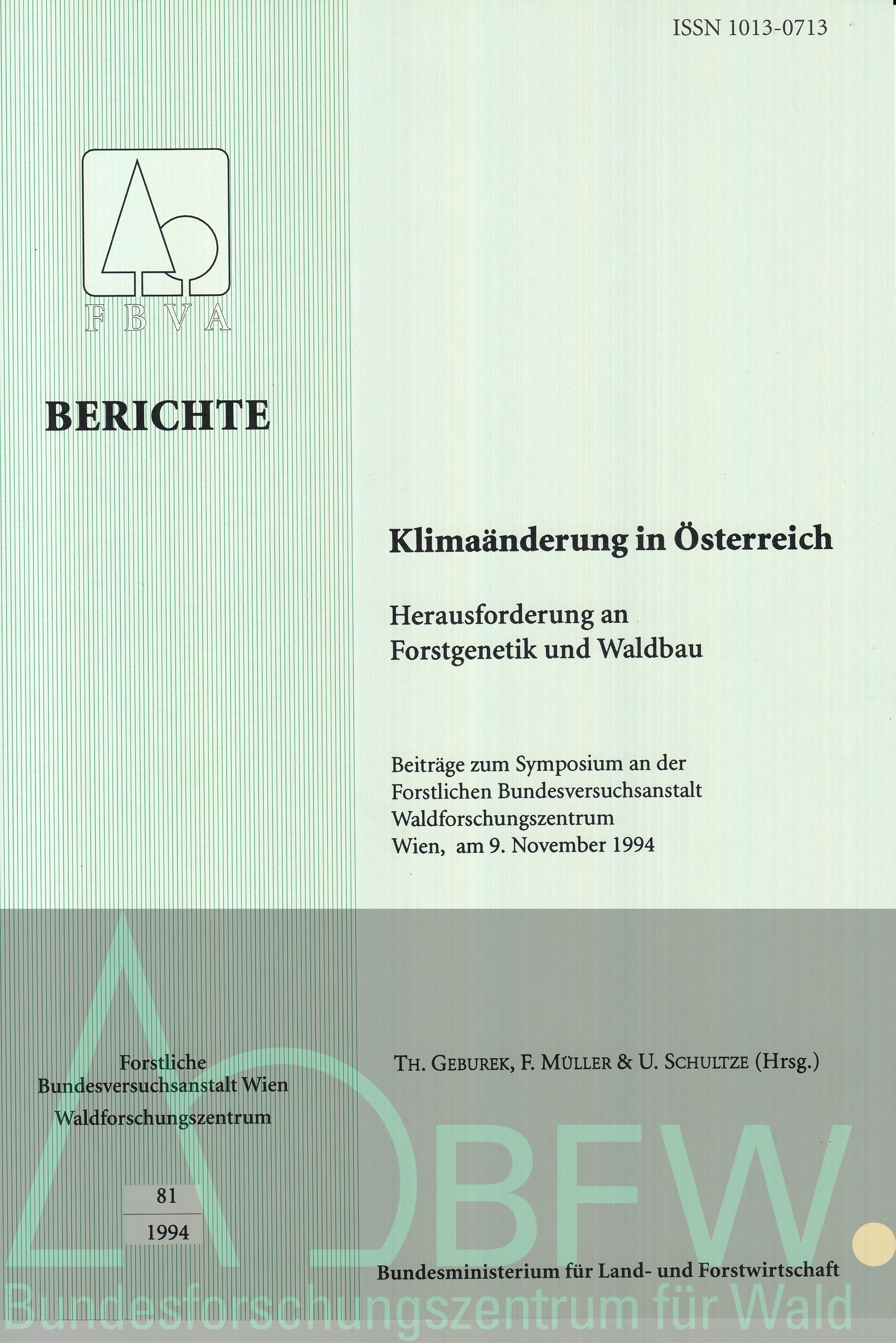 ISSN 1013-0713

FBVA

BERICHTE

Klimaänderung in Österreich

Herausforderung an Forstgenetik und Waldbau

Beiträge zum Symposium an der Forstlichen Bundesversuchsanstalt Waldforschungszentrum Wien, am 9. November 1994

Forstliche Bundesversuchsanstalt Wien Waldforschungszentrum

TH. GEBUREK, F. MÜLLER & U. SCHULTZE (Hrsg.)

81

1994

BFW

Bundesministerium für Land- und Forstwirtschaft

Bundesforschungszentrum für Wald